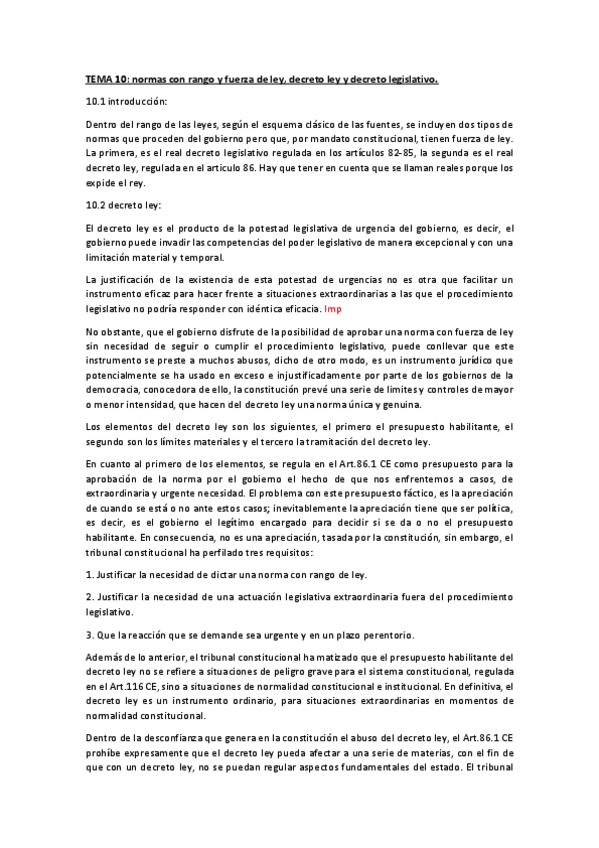 TEMA 10: normas con rango y fuerza de ley, decreto ley y decreto legislativo.

10.1 introducción:

Dentro del rango de las leyes, según el esquema clásico de las fuentes, se incluyen dos tipos de normas que proceden del gobierno pero que, por mandato constitucional, tienen fuerza de ley. La primera, es el real decreto legislativo regulada en los artículos 82-85, la segunda es el real decreto ley, regulada en el artículo 86. Hay que tener en cuenta que se llaman reales porque los expide el rey.

10.2 decreto ley:

El decreto ley es el producto de la potestad legislativa de urgencia del gobierno, es decir, el gobierno puede invadir las competencias del poder legislativo de manera excepcional y con una limitación material y temporal.

La justificación de la existencia de esta potestad de urgencias no es otra que facilitar un instrumento eficaz para hacer frente a situaciones extraordinarias a las que el procedimiento legislativo no podría responder con idéntica eficacia. Imp

No obstante, que el gobierno disfrute de la posibilidad de aprobar una norma con fuerza de ley sin necesidad de seguir o cumplir el procedimiento legislativo, puede conllevar que este instrumento se preste a muchos abusos, dicho de otro modo, es un instrumento jurídico que potencialmente se ha usado en exceso e injustificadamente por parte de los gobiernos de la democracia, conocedora de ello, la constitución prevé una serie de límites y controles de mayor o menor intensidad, que hacen del decreto ley una norma única y genuina.

Los elementos del decreto ley son los siguientes, el primero el presupuesto habilitante, el segundo son los límites materiales y el tercero la tramitación del decreto ley.

En cuanto al primero de los elementos, se regula en el Art.86.1 CE como presupuesto para la aprobación de la norma por el gobierno el hecho de que nos enfrentemos a casos, de extraordinaria y urgente necesidad. El problema con este presupuesto fáctico, es la apreciación de cuando se está o no ante estos casos; inevitablemente la apreciación tiene que ser política, es decir, es el gobierno el legítimo encargado para decidir si se da o no el presupuesto habilitante. En consecuencia, no es una apreciación, tasada por la constitución, sin embargo, el tribunal constitucional ha perfilado tres requisitos:

1. Justificar la necesidad de dictar una norma con rango de ley.

2. Justificar la necesidad de una actuación legislativa extraordinaria fuera del procedimiento legislativo.

3. Que la reacción que se demande sea urgente y en un plazo perentorio.

Además de lo anterior, el tribunal constitucional ha matizado que el presupuesto habilitante del decreto ley no se refiere a situaciones de peligro grave para el sistema constitucional, regulada en el Art.116 CE, sino a situaciones de normalidad constitucional e institucional. En definitiva, el decreto ley es un instrumento ordinario, para situaciones extraordinarias en momentos de normalidad constitucional.

Dentro de la desconfianza que genera en la constitución el abuso del decreto ley, el Art.86.1 CE prohíbe expresamente que el decreto ley pueda afectar a una serie de materias, con el fin de que con un decreto ley, no se puedan regular aspectos fundamentales del estado. El tribunal